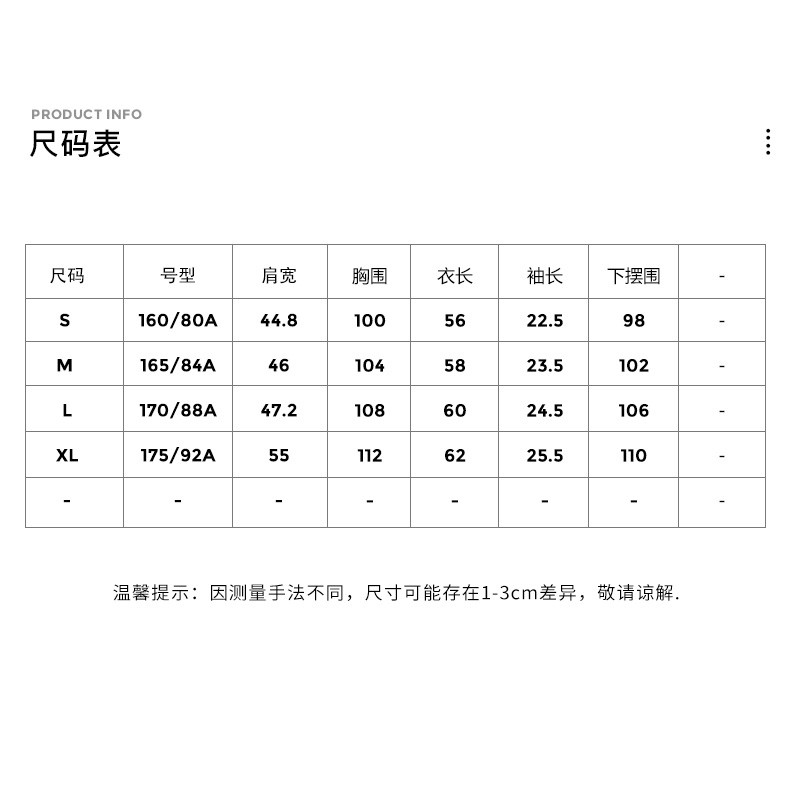 PRODUCT INFO
尺码表

| 尺码 | 号型 | 肩宽 | 胸围 | 衣长 | 袖长 | 下摆围 | - |
|---|---|---|---|---|---|---|---|
| S | 160/80A | 44.8 | 100 | 56 | 22.5 | 98 | - |
| M | 165/84A | 46 | 104 | 58 | 23.5 | 102 | - |
| L | 170/88A | 47.2 | 108 | 60 | 24.5 | 106 | - |
| XL | 175/92A | 55 | 112 | 62 | 25.5 | 110 | - |
| - | - | - | - | - | - | - | - |

温馨提示：因测量手法不同，尺寸可能存在1-3cm差异，敬请谅解.